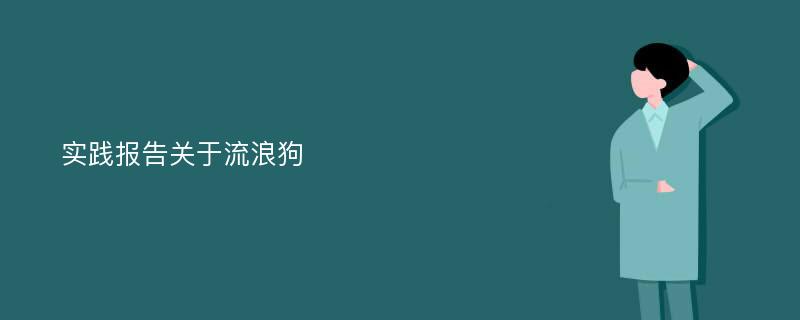 实践报告关于流浪狗